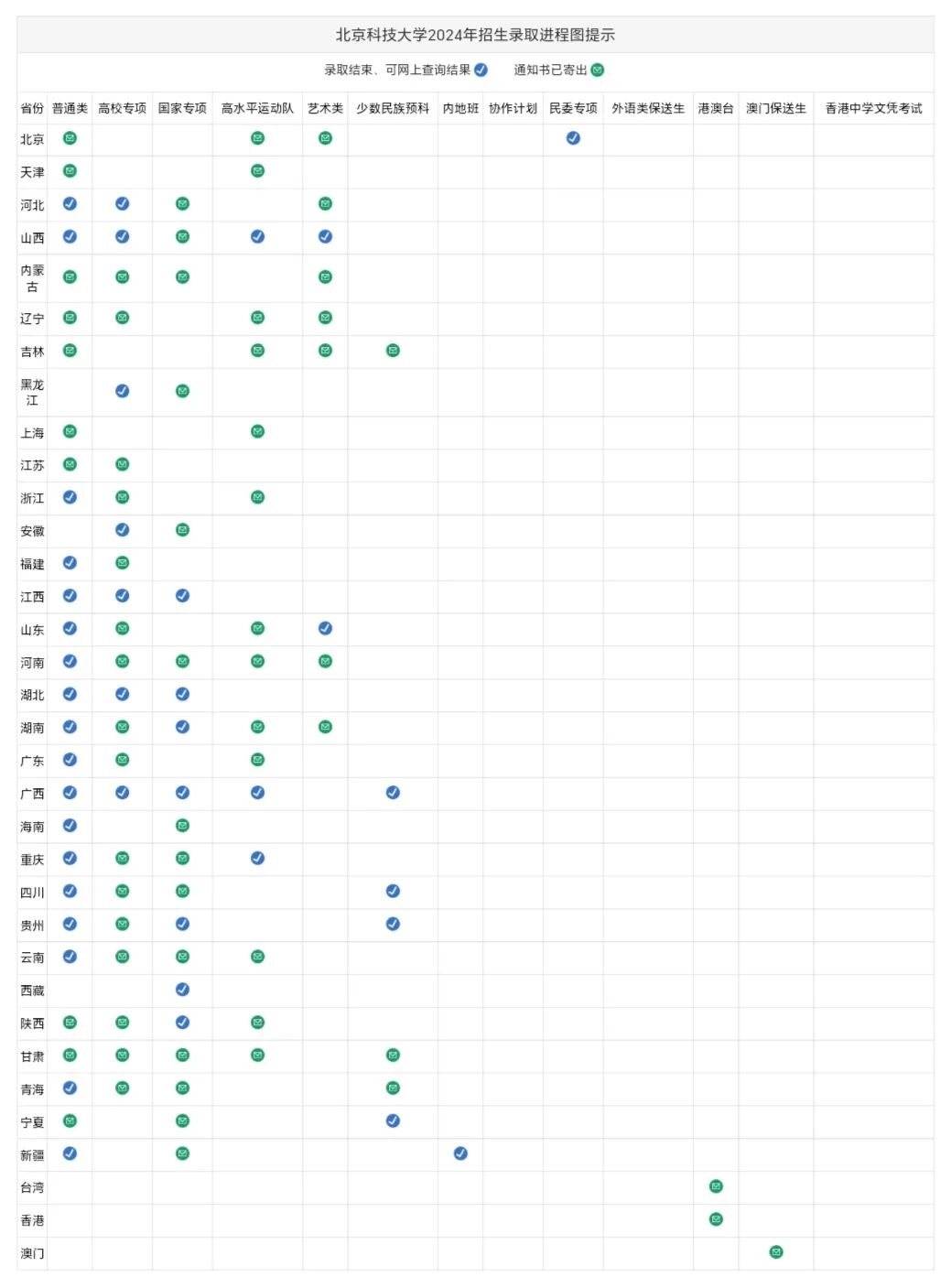 北京科技大学2024年招生录取进程图提示

录取结束、可网上查询结果 通知书已寄出

| 省份 | 普通类 | 高校专项 | 国家专项 | 高水平运动队 | 艺术类 | 少数民族预科 | 内地班 | 协作计划 | 民委专项 | 外语类保送生 | 港澳台 | 澳门保送生 | 香港中学文凭考试 |
|---|---|---|---|---|---|---|---|---|---|---|---|---|---|
| 北京 | | | | | | | | | | | | | |
| 天津 | | | | | | | | | | | | | |
| 河北 | | | | | | | | | | | | | |
| 山西 | | | | | | | | | | | | | |
| 内蒙古 | | | | | | | | | | | | | |
| 辽宁 | | | | | | | | | | | | | |
| 吉林 | | | | | | | | | | | | | |
| 黑龙江 | | | | | | | | | | | | | |
| 上海 | | | | | | | | | | | | | |
| 江苏 | | | | | | | | | | | | | |
| 浙江 | | | | | | | | | | | | | |
| 安徽 | | | | | | | | | | | | | |
| 福建 | | | | | | | | | | | | | |
| 江西 | | | | | | | | | | | | | |
| 山东 | | | | | | | | | | | | | |
| 河南 | | | | | | | | | | | | | |
| 湖北 | | | | | | | | | | | | | |
| 湖南 | | | | | | | | | | | | | |
| 广东 | | | | | | | | | | | | | |
| 广西 | | | | | | | | | | | | | |
| 海南 | | | | | | | | | | | | | |
| 重庆 | | | | | | | | | | | | | |
| 四川 | | | | | | | | | | | | | |
| 贵州 | | | | | | | | | | | | | |
| 云南 | | | | | | | | | | | | | |
| 西藏 | | | | | | | | | | | | | |
| 陕西 | | | | | | | | | | | | | |
| 甘肃 | | | | | | | | | | | | | |
| 青海 | | | | | | | | | | | | | |
| 宁夏 | | | | | | | | | | | | | |
| 新疆 | | | | | | | | | | | | | |
| 台湾 | | | | | | | | | | | | | |
| 香港 | | | | | | | | | | | | | |
| 澳门 | | | | | | | | | | | | | |